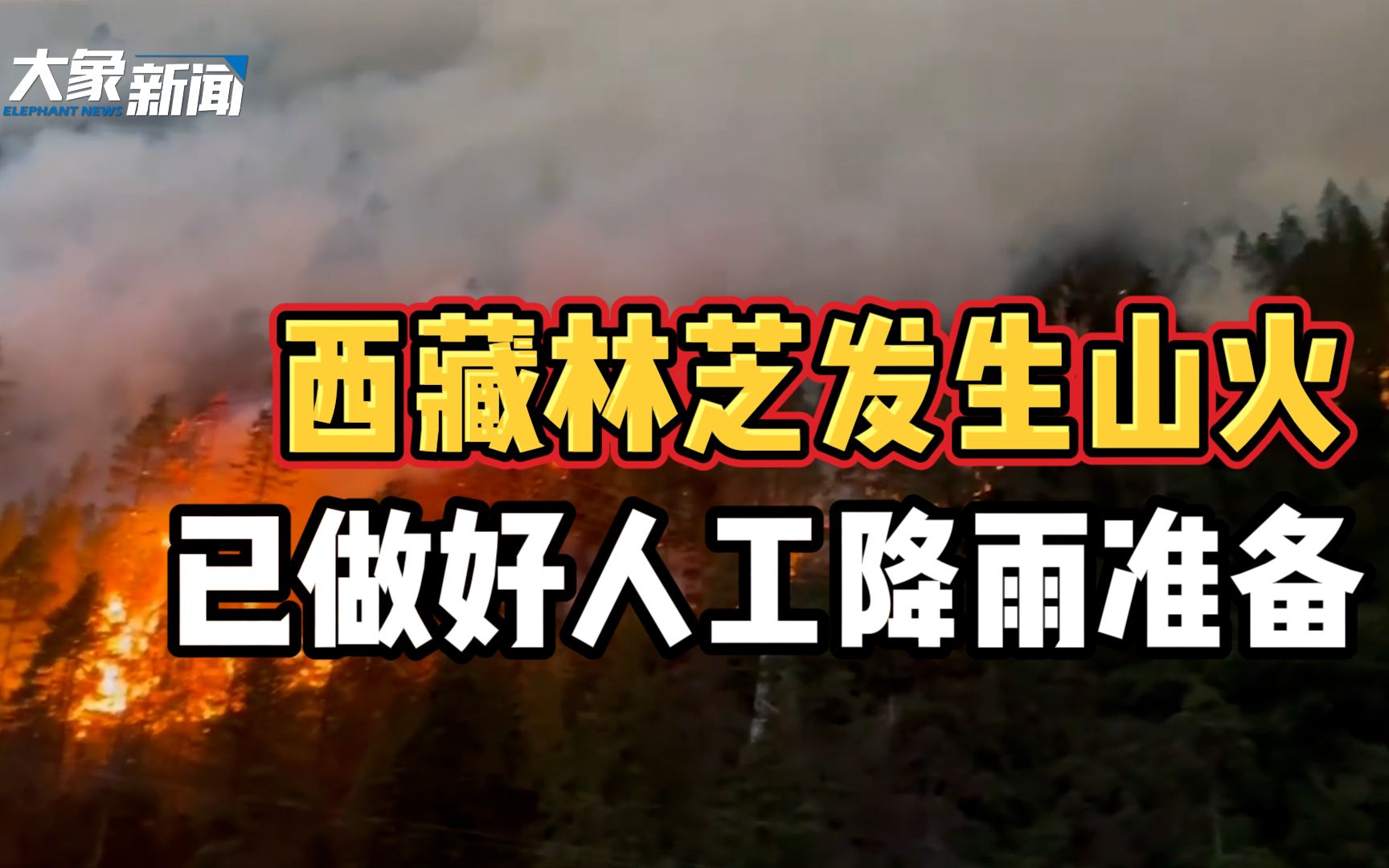 大象新闻
ELEPHANT NEWS

西藏林芝发生山火
已做好人工降雨准备